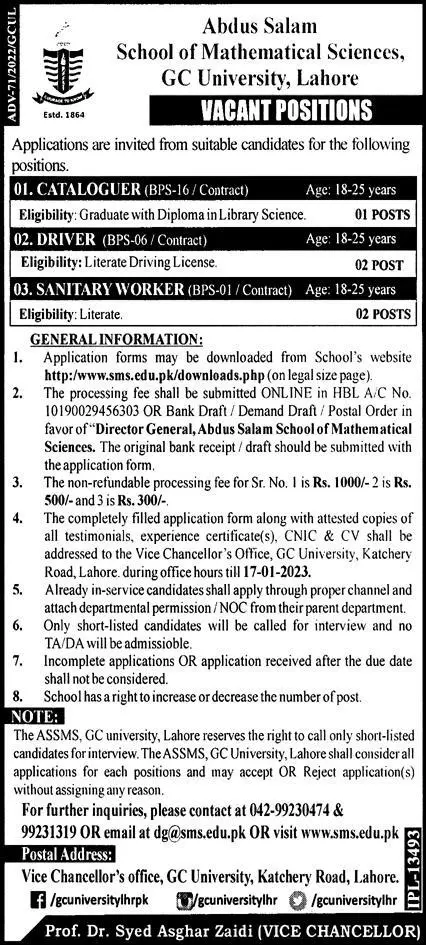 ADV-71/2022/GCUL

COURAGE TO KNOW

Estd. 1864

Abdus Salam
School of Mathematical Sciences,
GC University, Lahore

VACANT POSITIONS

Applications are invited from suitable candidates for the following positions.

01. CATALOGUER (BPS-16 / Contract) Age: 18-25 years
Eligibility: Graduate with Diploma in Library Science. 01 POSTS

02. DRIVER (BPS-06 / Contract) Age: 18-25 years
Eligibility: Literate Driving License. 02 POST

03. SANITARY WORKER (BPS-01 / Contract) Age: 18-25 years
Eligibility: Literate. 02 POSTS

GENERAL INFORMATION:
1. Application forms may be downloaded from School's website http:/www.sms.edu.pk/downloads.php (on legal size page).
2. The processing fee shall be submitted ONLINE in HBL A/C No. 10190029456303 OR Bank Draft / Demand Draft / Postal Order in favor of "Director General, Abdus Salam School of Mathematical Sciences. The original bank receipt / draft should be submitted with the application form.
3. The non-refundable processing fee for Sr. No. 1 is Rs. 1000/- 2 is Rs. 500/- and 3 is Rs. 300/-.
4. The completely filled application form along with attested copies of all testimonials, experience certificate(s), CNIC & CV shall be addressed to the Vice Chancellor's Office, GC University, Katchery Road, Lahore. during office hours till 17-01-2023.
5. Already in-service candidates shall apply through proper channel and attach departmental permission / NOC from their parent department.
6. Only short-listed candidates will be called for interview and no TA/DA will be admissible.
7. Incomplete applications OR application received after the due date shall not be considered.
8. School has a right to increase or decrease the number of post.

NOTE:
The ASSMS, GC university, Lahore reserves the right to call only short-listed candidates for interview. The ASSMS, GC University, Lahore shall consider all applications for each positions and may accept OR Reject application(s) without assigning any reason.

For further inquiries, please contact at 042-99230474 & 99231319 OR email at dg@sms.edu.pk OR visit www.sms.edu.pk

Postal Address:
Vice Chancellor's office, GC University, Katchery Road, Lahore.

/gcuniversitylhrpk /gcuniversitylhr /gcuniversitylhr

IPL-13493

Prof. Dr. Syed Asghar Zaidi (VICE CHANCELLOR)